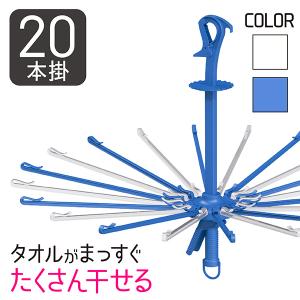 20
本掛

COLOR

タオルがまっすぐ
たくさん干せる